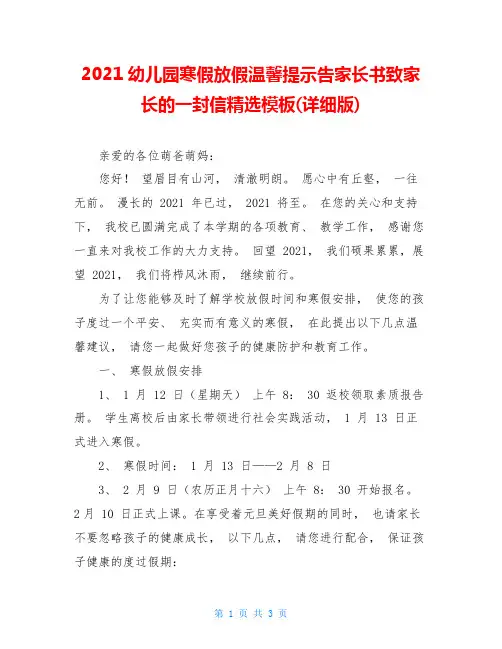 2021 幼儿园寒假放假温馨提示告家长书致家长的一封信精选模板(详细版)

亲爱的各位萌爸萌妈:

您好！ 望眉目有山河， 清澈明朗。 愿心中有丘壑， 一往无前。 漫长的 2021 年已过， 2021 将至。 在您的关心和支持下， 我校已圆满完成了本学期的各项教育、 教学工作， 感谢您一直来对我校工作的大力支持。 回望 2021， 我们硕果累累，展望 2021， 我们将栉风沐雨， 继续前行。

为了让您能够及时了解学校放假时间和寒假安排， 使您的孩子度过一个平安、 充实而有意义的寒假， 在此提出以下几点温馨建议， 请您一起做好您孩子的健康防护和教育工作。

一、 寒假放假安排

1、 1 月 12 日（星期天） 上午 8: 30 返校领取素质报告册。 学生离校后由家长带领进行社会实践活动， 1 月 13 日正式进入寒假。

2、 寒假时间: 1 月 13 日——2 月 8 日

3、 2 月 9 日（农历正月十六） 上午 8: 30 开始报名。 2月 10 日正式上课。在享受着元旦美好假期的同时， 也请家长不要忽略孩子的健康成长， 以下几点， 请您进行配合， 保证孩子健康的度过假期:

第 1 页 共 3 页